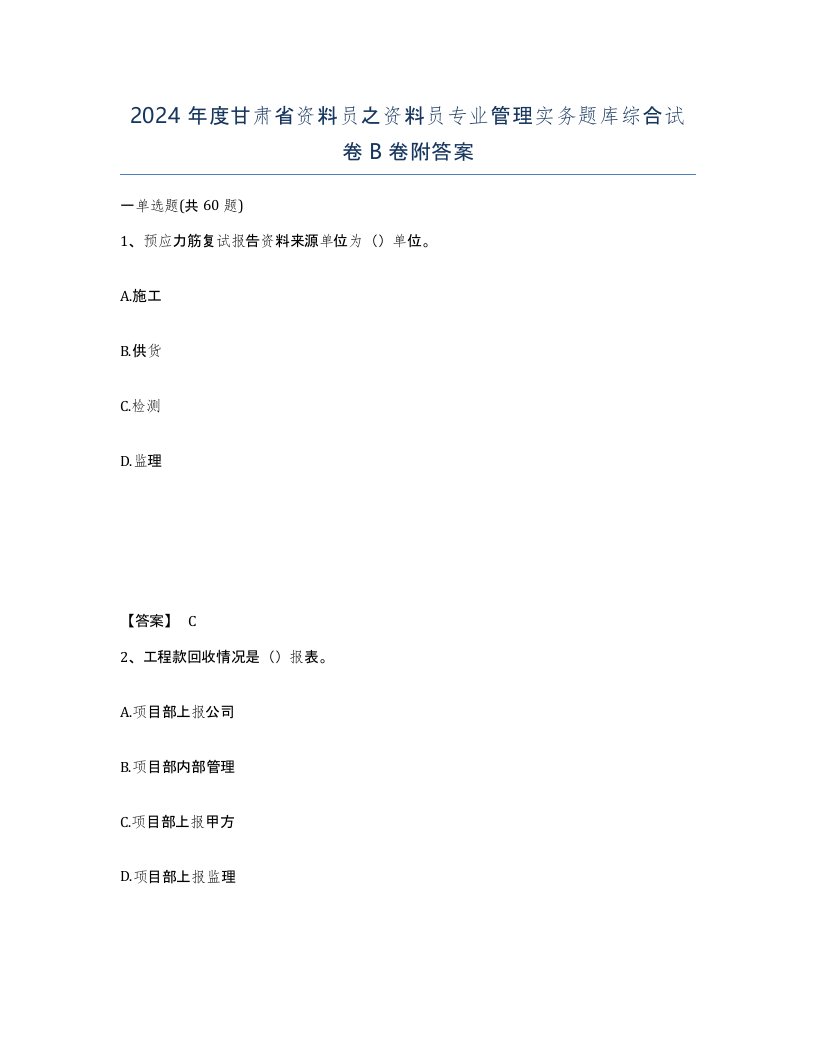 2024 年度甘肃省资料员之资料员专业管理实务题库综合试卷 B 卷附答案

一单选题(共 60 题)

1、预应力筋复试报告资料来源单位为（）单位。

A.施工

B.供货

C.检测

D.监理

【答案】 C

2、工程款回收情况是（）报表。

A.项目部上报公司

B.项目部内部管理

C.项目部上报甲方

D.项目部上报监理